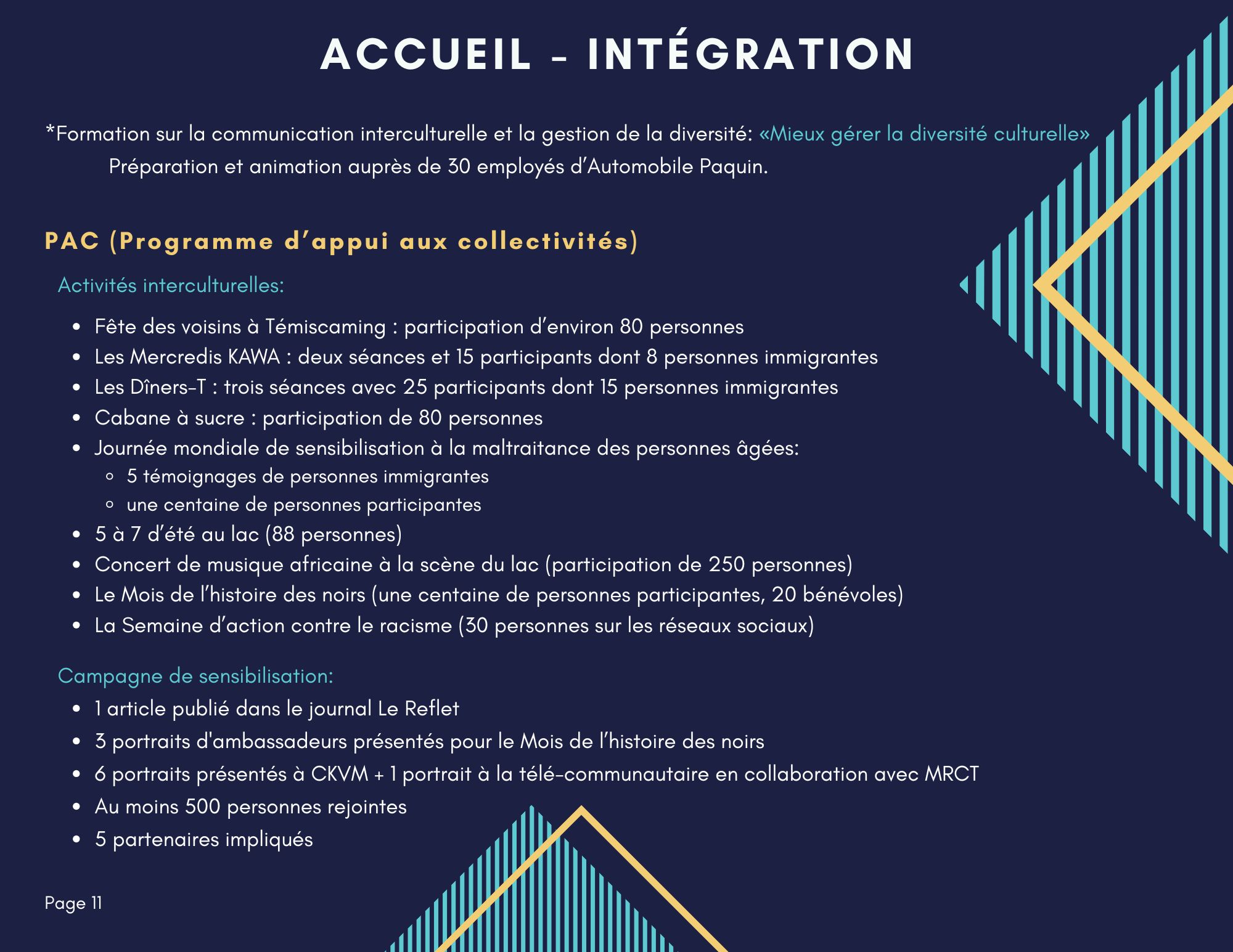 ACCUEIL - INTÉGRATION

*Formation sur la communication interculturelle et la gestion de la diversité: «Mieux gérer la diversité culturelle»
Préparation et animation auprès de 30 employés d'Automobile Paquin.

PAC (Programme d'appui aux collectivités)

Activités interculturelles:

- Fête des voisins à Témiscaming : participation d'environ 80 personnes
- Les Mercredis KAWA : deux séances et 15 participants dont 8 personnes immigrantes
- Les Dîners-T : trois séances avec 25 participants dont 15 personnes immigrantes
- Cabane à sucre : participation de 80 personnes
- Journée mondiale de sensibilisation à la maltraitance des personnes âgées:
  - 5 témoignages de personnes immigrantes
  - une centaine de personnes participantes
- 5 à 7 d'été au lac (88 personnes)
- Concert de musique africaine à la scène du lac (participation de 250 personnes)
- Le Mois de l'histoire des noirs (une centaine de personnes participantes, 20 bénévoles)
- La Semaine d'action contre le racisme (30 personnes sur les réseaux sociaux)

Campagne de sensibilisation:

- 1 article publié dans le journal Le Reflet
- 3 portraits d'ambassadeurs présentés pour le Mois de l'histoire des noirs
- 6 portraits présentés à CKVM + 1 portrait à la télé-communautaire en collaboration avec MRCT
- Au moins 500 personnes rejointes
- 5 partenaires impliqués

Page 11